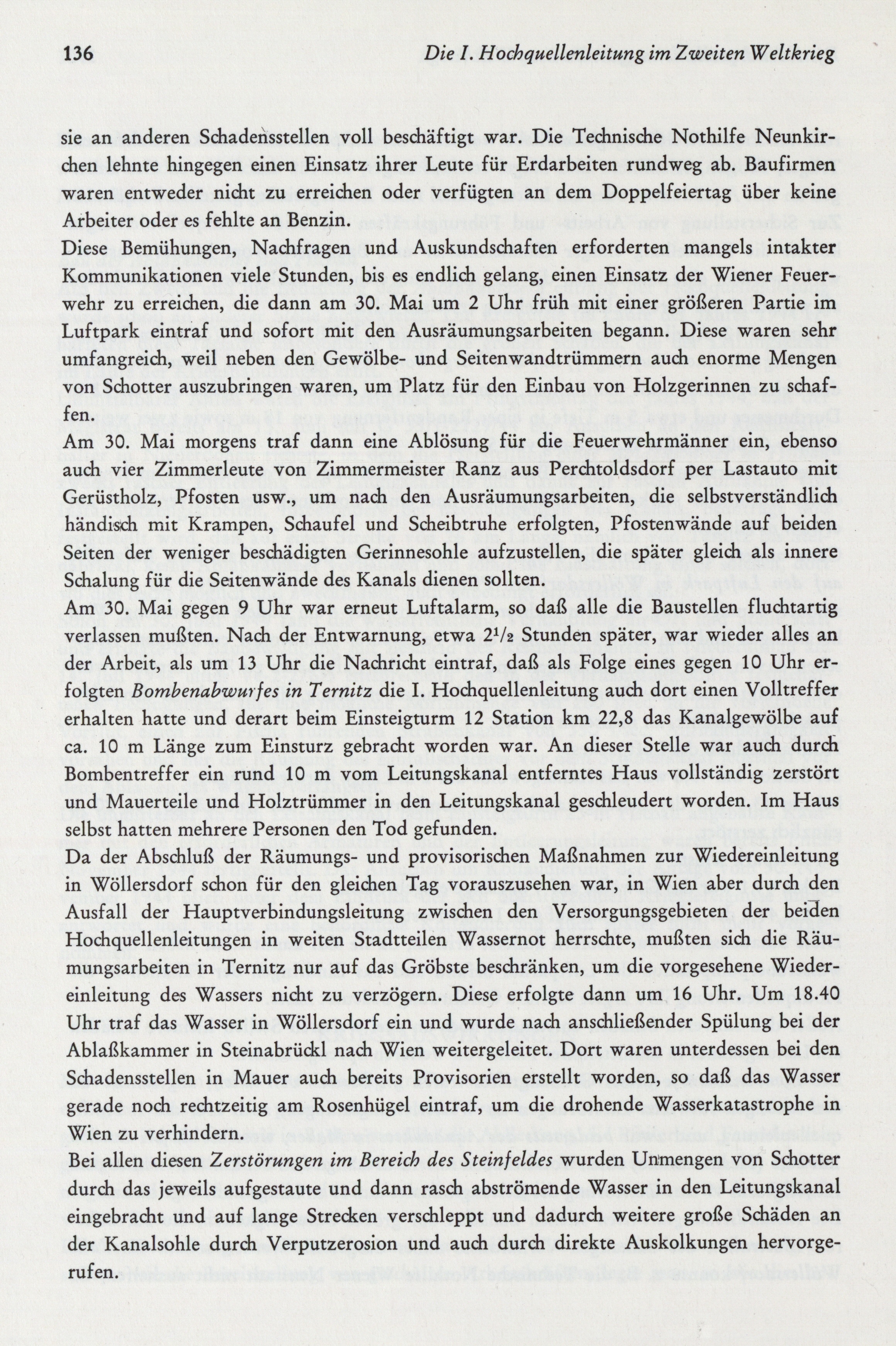 136 Die I. Hochquellenleitung im Zweiten Weltkrieg

sie an anderen Schadensstellen voll beschäftigt war. Die Technische Nothilfe Neunkirchen lehnte hingegen einen Einsatz ihrer Leute für Erdarbeiten rundweg ab. Baufirmen waren entweder nicht zu erreichen oder verfügten an dem Doppelfeiertag über keine Arbeiter oder es fehlte an Benzin.
Diese Bemühungen, Nachfragen und Auskundschaften erforderten mangels intakter Kommunikationen viele Stunden, bis es endlich gelang, einen Einsatz der Wiener Feuerwehr zu erreichen, die dann am 30. Mai um 2 Uhr früh mit einer größeren Partie im Luftpark eintraf und sofort mit den Ausräumungsarbeiten begann. Diese waren sehr umfangreich, weil neben den Gewölbe- und Seitenwandtrümmern auch enorme Mengen von Schotter auszubringen waren, um Platz für den Einbau von Holzgerinnen zu schaffen.
Am 30. Mai morgens traf dann eine Ablösung für die Feuerwehrmänner ein, ebenso auch vier Zimmerleute von Zimmermeister Ranz aus Perchtoldsdorf per Lastauto mit Gerüstholz, Pfosten usw., um nach den Ausräumungsarbeiten, die selbstverständlich händisch mit Krampen, Schaufel und Scheibtruhe erfolgten, Pfostenwände auf beiden Seiten der weniger beschädigten Gerinnesohle aufzustellen, die später gleich als innere Schalung für die Seitenwände des Kanals dienen sollten.
Am 30. Mai gegen 9 Uhr war erneut Luftalarm, so daß alle die Baustellen fluchtartig verlassen mußten. Nach der Entwarnung, etwa $2^1/_2$ Stunden später, war wieder alles an der Arbeit, als um 13 Uhr die Nachricht eintraf, daß als Folge eines gegen 10 Uhr erfolgten Bombenabwurfes in Ternitz die I. Hochquellenleitung auch dort einen Volltreffer erhalten hatte und derart beim Einsteigturm 12 Station km 22,8 das Kanalgewölbe auf ca. 10 m Länge zum Einsturz gebracht worden war. An dieser Stelle war auch durch Bombentreffer ein rund 10 m vom Leitungskanal entferntes Haus vollständig zerstört und Mauerteile und Holztrümmer in den Leitungskanal geschleudert worden. Im Haus selbst hatten mehrere Personen den Tod gefunden.
Da der Abschluß der Räumungs- und provisorischen Maßnahmen zur Wiedereinleitung in Wöllersdorf schon für den gleichen Tag vorauszusehen war, in Wien aber durch den Ausfall der Hauptverbindungsleitung zwischen den Versorgungsgebieten der beiden Hochquellenleitungen in weiten Stadtteilen Wassernot herrschte, mußten sich die Räumungsarbeiten in Ternitz nur auf das Gröbste beschränken, um die vorgesehene Wiedereinleitung des Wassers nicht zu verzögern. Diese erfolgte dann um 16 Uhr. Um 18.40 Uhr traf das Wasser in Wöllersdorf ein und wurde nach anschließender Spülung bei der Ablaßkammer in Steinabrückl nach Wien weitergeleitet. Dort waren unterdessen bei den Schadensstellen in Mauer auch bereits Provisorien erstellt worden, so daß das Wasser gerade noch rechtzeitig am Rosenhügel eintraf, um die drohende Wasserkatastrophe in Wien zu verhindern.
Bei allen diesen Zerstörungen im Bereich des Steinfeldes wurden Unmengen von Schotter durch das jeweils aufgestaute und dann rasch abströmende Wasser in den Leitungskanal eingebracht und auf lange Strecken verschleppt und dadurch weitere große Schäden an der Kanalsohle durch Verputzerosion und auch durch direkte Auskolkungen hervorgerufen.